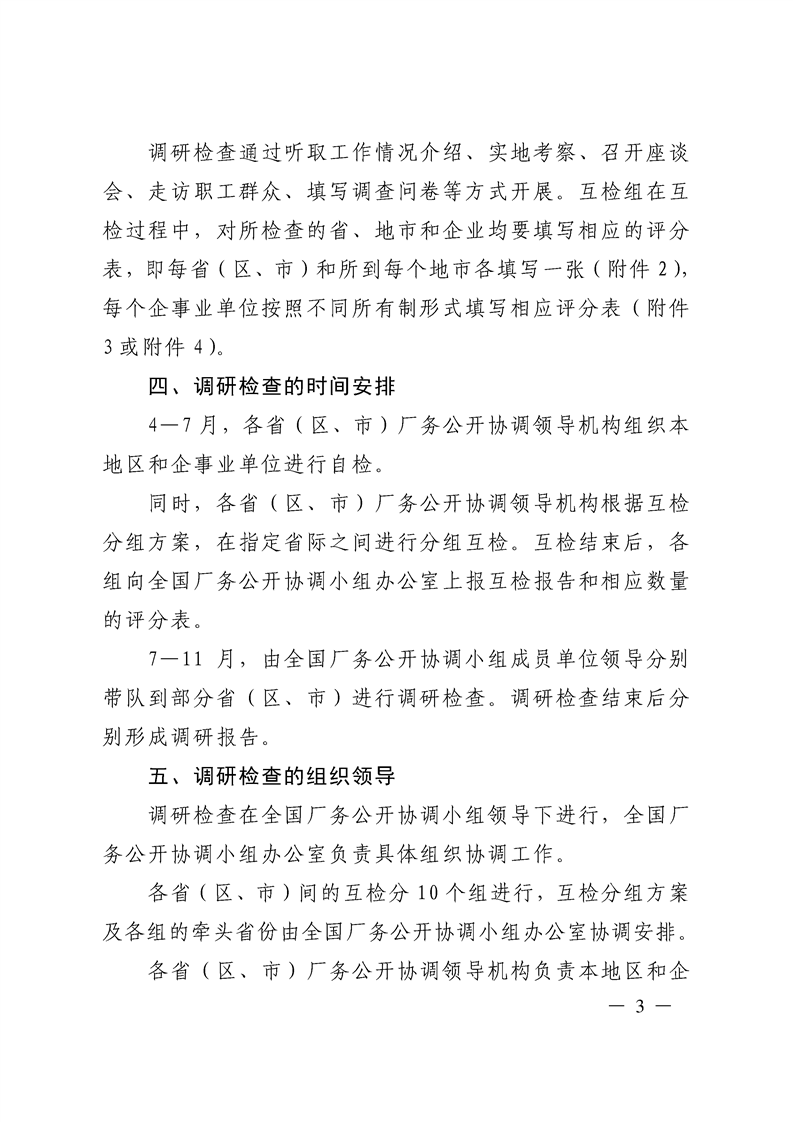 调研检查通过听取工作情况介绍、实地考察、召开座谈会、走访职工群众、填写调查问卷等方式开展。互检组在互检过程中，对所检查的省、地市和企业均要填写相应的评分表，即每省（区、市）和所到每个地市各填写一张（附件 2），每个企事业单位按照不同所有制形式填写相应评分表（附件 3 或附件 4）。

四、调研检查的时间安排

4—7 月，各省（区、市）厂务公开协调领导机构组织本地区和企事业单位进行自检。

同时，各省（区、市）厂务公开协调领导机构根据互检分组方案，在指定省际之间进行分组互检。互检结束后，各组向全国厂务公开协调小组办公室上报互检报告和相应数量的评分表。

7—11 月，由全国厂务公开协调小组成员单位领导分别带队到部分省（区、市）进行调研检查。调研检查结束后分别形成调研报告。

五、调研检查的组织领导

调研检查在全国厂务公开协调小组领导下进行，全国厂务公开协调小组办公室负责具体组织协调工作。

各省（区、市）间的互检分 10 个组进行，互检分组方案及各组的牵头省份由全国厂务公开协调小组办公室协调安排。

各省（区、市）厂务公开协调领导机构负责本地区和企

— 3 —